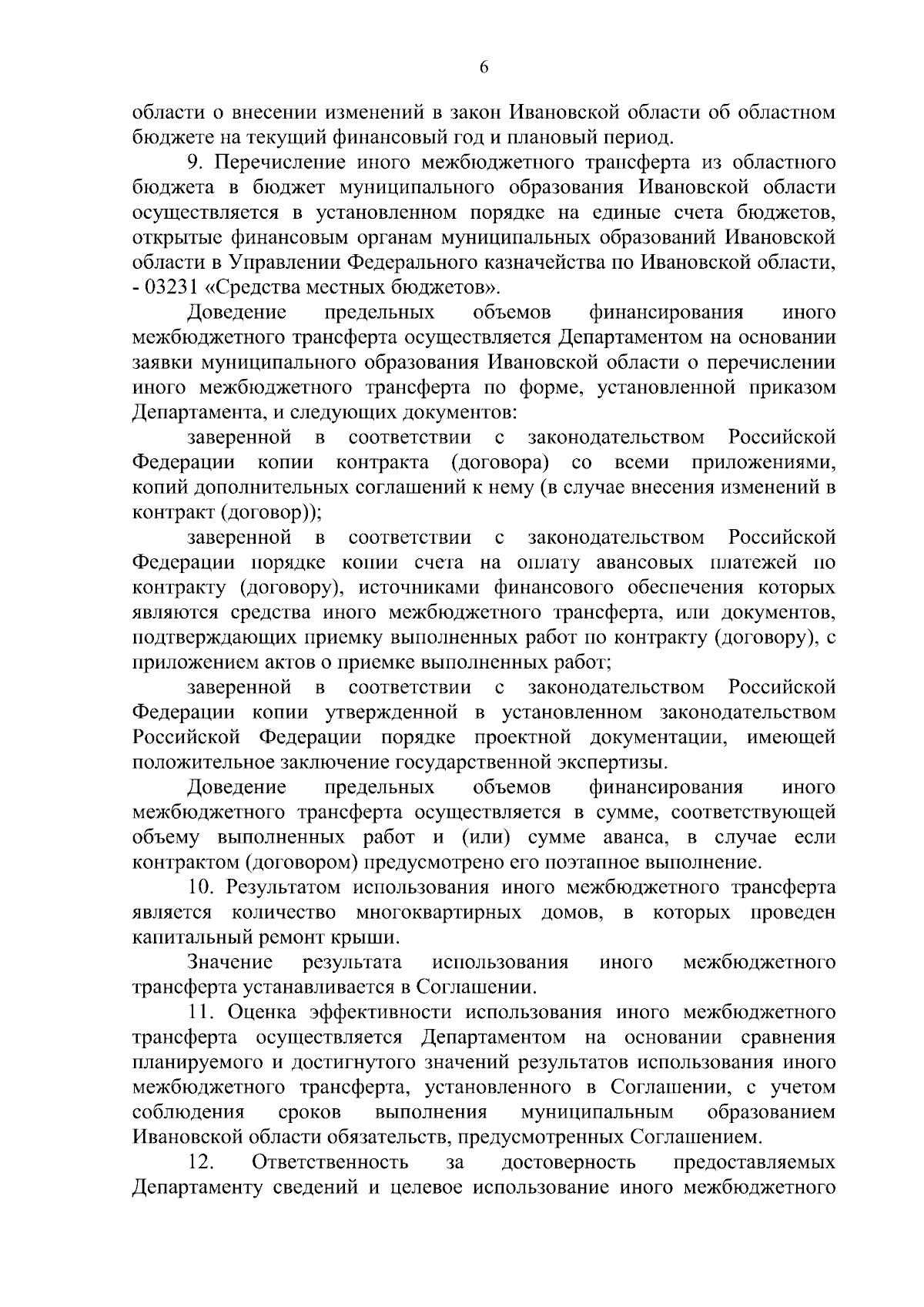 6

области о внесении изменений в закон Ивановской области об областном бюджете на текущий финансовый год и плановый период.

9. Перечисление иного межбюджетного трансферта из областного бюджета в бюджет муниципального образования Ивановской области осуществляется в установленном порядке на единые счета бюджетов, открытые финансовым органам муниципальных образований Ивановской области в Управлении Федерального казначейства по Ивановской области, - 03231 «Средства местных бюджетов».

Доведение предельных объемов финансирования иного межбюджетного трансферта осуществляется Департаментом на основании заявки муниципального образования Ивановской области о перечислении иного межбюджетного трансферта по форме, установленной приказом Департамента, и следующих документов:

заверенной в соответствии с законодательством Российской Федерации копии контракта (договора) со всеми приложениями, копий дополнительных соглашений к нему (в случае внесения изменений в контракт (договор));

заверенной в соответствии с законодательством Российской Федерации порядке копии счета на оплату авансовых платежей по контракту (договору), источниками финансового обеспечения которых являются средства иного межбюджетного трансферта, или документов, подтверждающих приемку выполненных работ по контракту (договору), с приложением актов о приемке выполненных работ;

заверенной в соответствии с законодательством Российской Федерации копии утвержденной в установленном законодательством Российской Федерации порядке проектной документации, имеющей положительное заключение государственной экспертизы.

Доведение предельных объемов финансирования иного межбюджетного трансферта осуществляется в сумме, соответствующей объему выполненных работ и (или) сумме аванса, в случае если контрактом (договором) предусмотрено его поэтапное выполнение.

10. Результатом использования иного межбюджетного трансферта является количество многоквартирных домов, в которых проведен капитальный ремонт крыши.

Значение результата использования иного межбюджетного трансферта устанавливается в Соглашении.

11. Оценка эффективности использования иного межбюджетного трансферта осуществляется Департаментом на основании сравнения планируемого и достигнутого значений результатов использования иного межбюджетного трансферта, установленного в Соглашении, с учетом соблюдения сроков выполнения муниципальным образованием Ивановской области обязательств, предусмотренных Соглашением.

12. Ответственность за достоверность предоставляемых Департаменту сведений и целевое использование иного межбюджетного